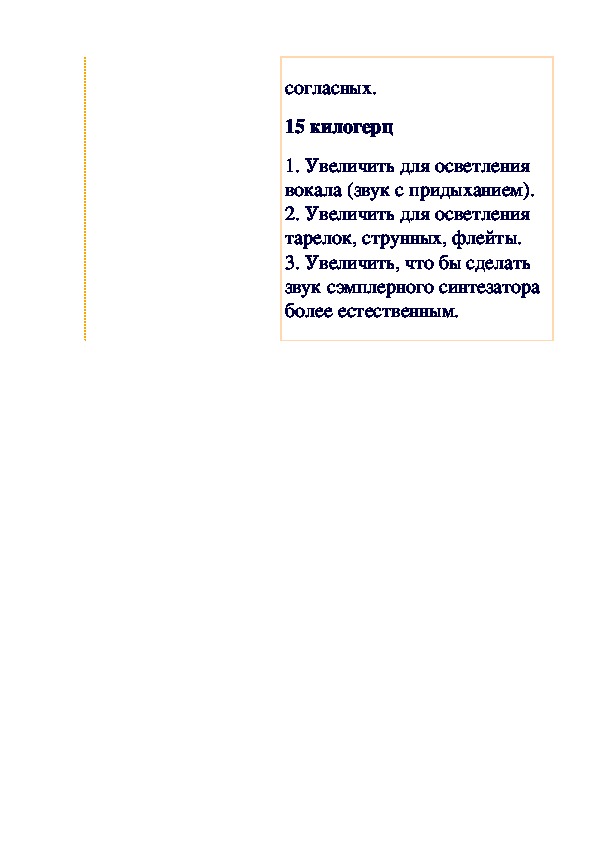 согласных.

15 килогерц

1. Увеличить для осветления вокала (звук с придыханием).
2. Увеличить для осветления тарелок, струнных, флейты.
3. Увеличить, что бы сделать звук сэмплерного синтезатора более естественным.